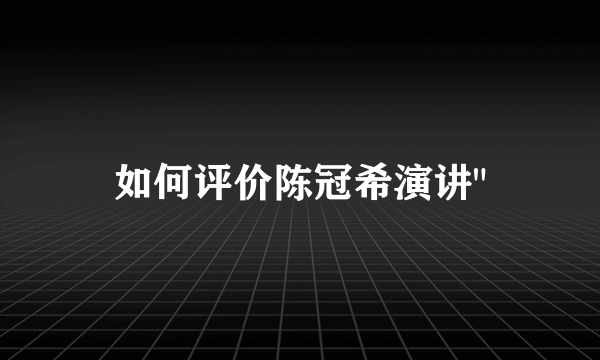 如何评价陈冠希演讲"